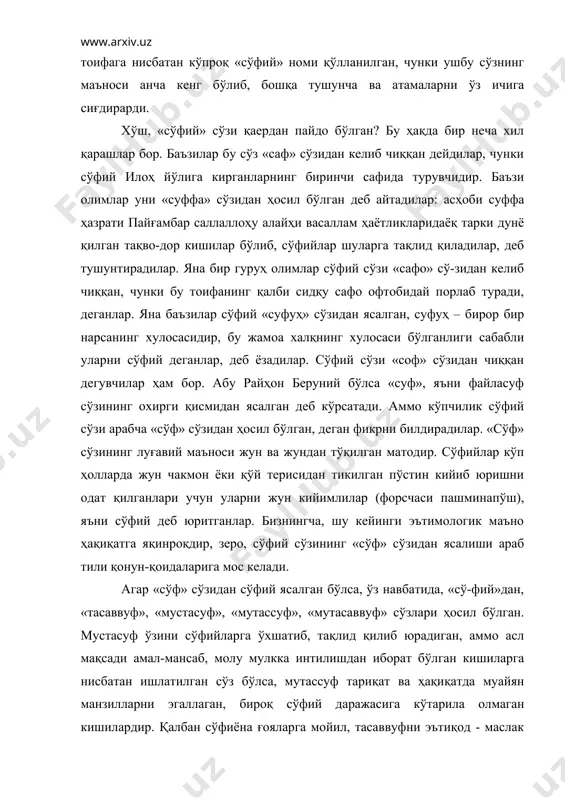 www.arxiv.uz

тоифага нисбатан кўпроқ «сўфий» номи қўлланилган, чунки ушбу сўзнинг маъноси анча кенг бўлиб, бошқа тушунча ва атамаларни ўз ичига сиғдирарди.

Хўш, «сўфий» сўзи қаердан пайдо бўлган? Бу ҳақда бир неча хил қарашлар бор. Баъзилар бу сўз «саф» сўзидан келиб чиққан дейдилар, чунки сўфий Илоҳ йўлига кирганларнинг биринчи сафида турувчидир. Баъзи олимлар уни «суффа» сўзидан ҳосил бўлган деб айтадилар: асҳоби суффа ҳазрати Пайғамбар саллаллоҳу алайҳи васаллам ҳаётликларидаёқ тарки дунё қилган тақво-дор кишилар бўлиб, сўфийлар шуларга тақлид қиладилар, деб тушунтирадилар. Яна бир гуруҳ олимлар сўфий сўзи «сафо» сў-зидан келиб чиққан, чунки бу тоифанинг қалби сидқу сафо офтобидай порлаб туради, деганлар. Яна баъзилар сўфий «суфуҳ» сўзидан ясалган, суфуҳ – бирор бир нарсанинг хулосасидир, бу жамоа халқнинг хулосаси бўлганлиги сабабли уларни сўфий деганлар, деб ёзадилар. Сўфий сўзи «соф» сўзидан чиққан дегувчилар ҳам бор. Абу Райҳон Беруний бўлса «суф», яъни файласуф сўзининг охирги қисмидан ясалган деб кўрсатади. Аммо кўпчилик сўфий сўзи арабча «сўф» сўзидан ҳосил бўлган, деган фикрни билдирадилар. «Сўф» сўзининг луғавий маъноси жун ва жундан тўқилган матодир. Сўфийлар кўп ҳолларда жун чакмон ёки қўй терисидан тикилган пўстин кийиб юришни одат қилганлари учун уларни жун кийимлилар (форсчаси пашминапўш), яъни сўфий деб юритганлар. Бизнингча, шу кейинги этимологик маъно ҳақиқатга яқинроқдир, зеро, сўфий сўзининг «сўф» сўзидан ясалиши араб тили қонун-қоидаларига мос келади.

Агар «сўф» сўзидан сўфий ясалган бўлса, ўз навбатида, «сў-фий»дан, «тасаввуф», «мустасуф», «мутассуф», «мутасаввуф» сўзлари ҳосил бўлган. Мустасуф ўзини сўфийларга ўхшатиб, тақлид қилиб юрадиган, аммо асл мақсади амал-мансаб, молу мулкка интилишдан иборат бўлган кишиларга нисбатан ишлатилган сўз бўлса, мутассуф тариқат ва ҳақиқатда муайян манзилларни эгаллаган, бироқ сўфий даражасига кўтарила олмаган кишилардир. Қалбан сўфиёна ғояларга мойил, тасаввуфни эътиқод - маслак